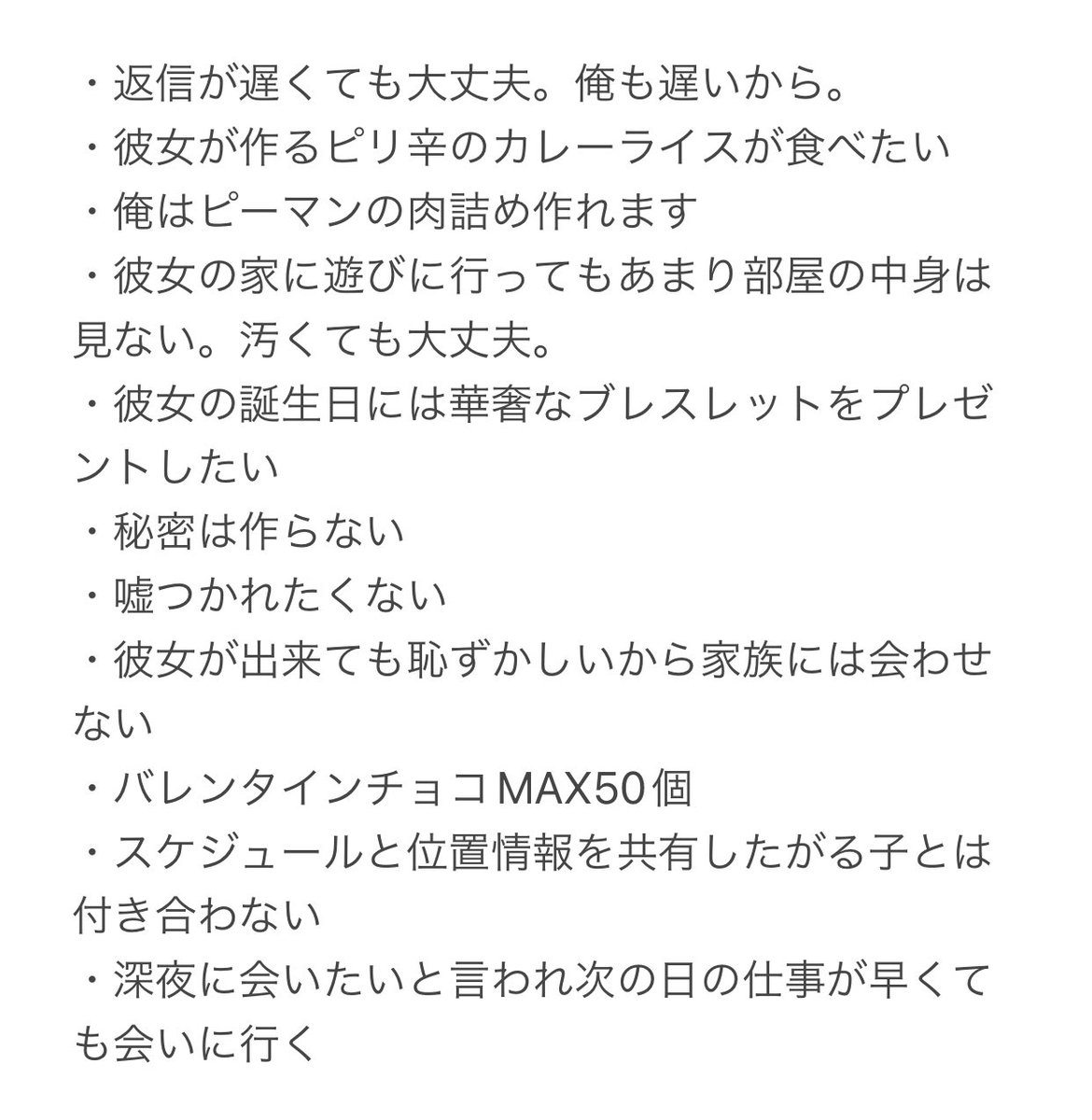 ・返信が遅くても大丈夫。俺も遅いから。
・彼女が作るピリ辛のカレーライスが食べたい
・俺はピーマンの肉詰め作れます
・彼女の家に遊びに行ってもあまり部屋の中身は見ない。汚くても大丈夫。
・彼女の誕生日には華奢なブレスレットをプレゼントしたい
・秘密は作らない
・嘘つかれたくない
・彼女が出来ても恥ずかしいから家族には会わせない
・バレンタインチョコMAX50個
・スケジュールと位置情報を共有したがる子とは付き合わない
・深夜に会いたいと言われ次の日の仕事が早くても会いに行く